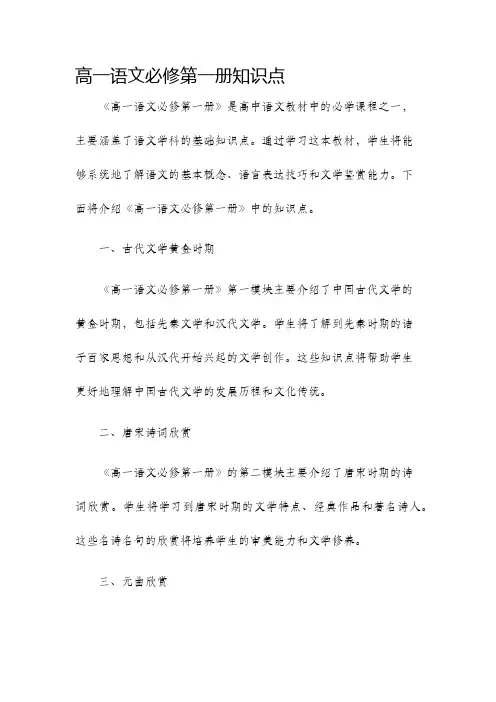 高一语文必修第一册知识点

《高一语文必修第一册》是高中语文教材中的必学课程之一，主要涵盖了语文学科的基础知识点。通过学习这本教材，学生将能够系统地了解语文的基本概念、语言表达技巧和文学鉴赏能力。下面将介绍《高一语文必修第一册》中的知识点。

一、古代文学黄金时期

《高一语文必修第一册》第一模块主要介绍了中国古代文学的黄金时期，包括先秦文学和汉代文学。学生将了解到先秦时期的诸子百家思想和从汉代开始兴起的文学创作。这些知识点将帮助学生更好地理解中国古代文学的发展历程和文化传统。

二、唐宋诗词欣赏

《高一语文必修第一册》的第二模块主要介绍了唐宋时期的诗词欣赏。学生将学习到唐宋时期的文学特点、经典作品和著名诗人。这些名诗名句的欣赏将培养学生的审美能力和文学修养。

三、元曲欣赏